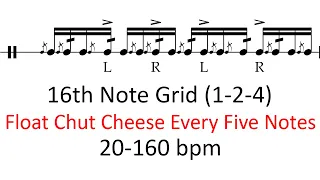 L R L R

16th Note Grid (1-2-4)
Float Chut Cheese Every Five Notes
20-160 bpm